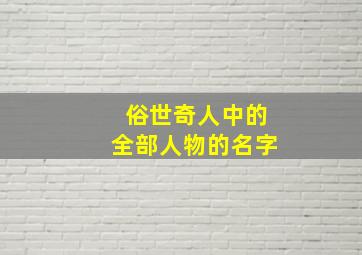 俗世奇人中的
全部人物的名字